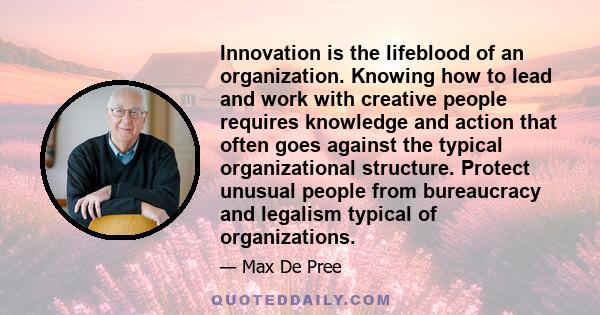 Innovation is the lifeblood of an organization. Knowing how to lead and work with creative people requires knowledge and action that often goes against the typical organizational structure. Protect unusual people from bureaucracy and legalism typical of organizations.

— Max De Pree

QUOTEDDAILY.COM